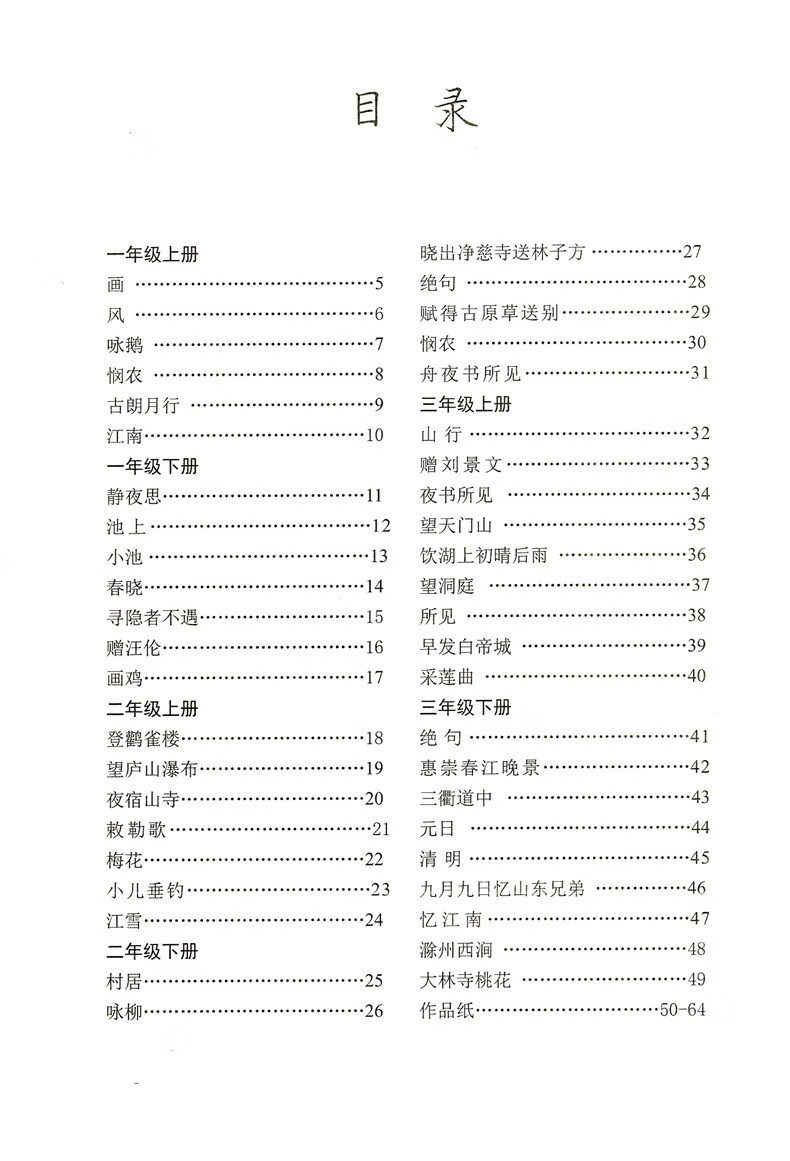 目录

一年级上册
画 5
风 6
咏鹅 7
悯农 8
古朗月行 9
江南 10
一年级下册
静夜思 11
池上 12
小池 13
春晓 14
寻隐者不遇 15
赠汪伦 16
画鸡 17
二年级上册
登鹳雀楼 18
望庐山瀑布 19
夜宿山寺 20
敕勒歌 21
梅花 22
小儿垂钓 23
江雪 24
二年级下册
村居 25
咏柳 26

晓出净慈寺送林子方 27
绝句 28
赋得古原草送别 29
悯农 30
舟夜书所见 31
三年级上册
山行 32
赠刘景文 33
夜书所见 34
望天门山 35
饮湖上初晴后雨 36
望洞庭 37
所见 38
早发白帝城 39
采莲曲 40
三年级下册
绝句 41
惠崇春江晚景 42
三衢道中 43
元日 44
清明 45
九月九日忆山东兄弟 46
忆江南 47
滁州西涧 48
大林寺桃花 49
作品纸 50-64